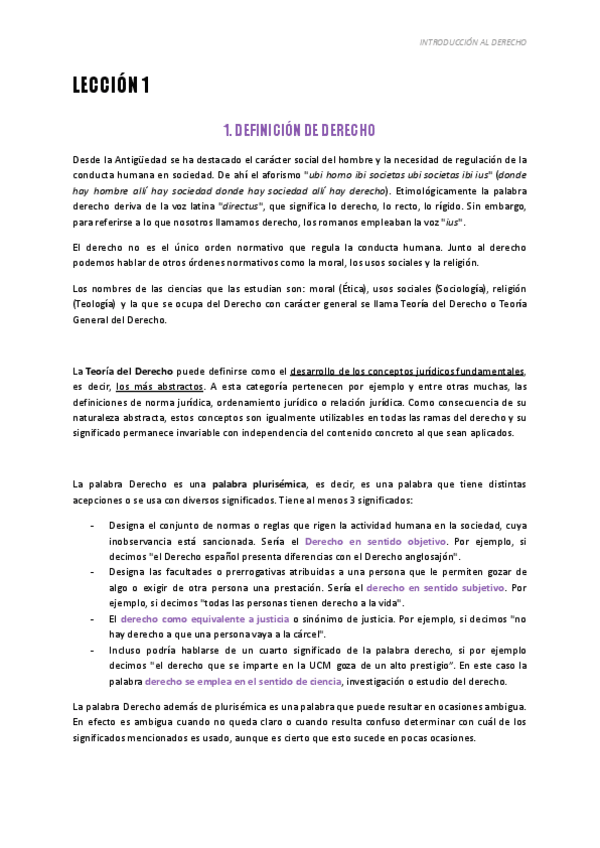 INTRODUCCIÓN AL DERECHO

LECCIÓN 1

1. DEFINICIÓN DE DERECHO

Desde la Antigüedad se ha destacado el carácter social del hombre y la necesidad de regulación de la conducta humana en sociedad. De ahí el aforismo "ubi homo ibi societas ubi societas ibi ius" (donde hay hombre allí hay sociedad donde hay sociedad allí hay derecho). Etimológicamente la palabra derecho deriva de la voz latina "directus", que significa lo derecho, lo recto, lo rígido. Sin embargo, para referirse a lo que nosotros llamamos derecho, los romanos empleaban la voz "ius".

El derecho no es el único orden normativo que regula la conducta humana. Junto al derecho podemos hablar de otros órdenes normativos como la moral, los usos sociales y la religión.

Los nombres de las ciencias que las estudian son: moral (Ética), usos sociales (Sociología), religión (Teología) y la que se ocupa del Derecho con carácter general se llama Teoría del Derecho o Teoría General del Derecho.

La Teoría del Derecho puede definirse como el desarrollo de los conceptos jurídicos fundamentales, es decir, los más abstractos. A esta categoría pertenecen por ejemplo y entre otras muchas, las definiciones de norma jurídica, ordenamiento jurídico o relación jurídica. Como consecuencia de su naturaleza abstracta, estos conceptos son igualmente utilizables en todas las ramas del derecho y su significado permanece invariable con independencia del contenido concreto al que sean aplicados.

La palabra Derecho es una palabra plurisémica, es decir, es una palabra que tiene distintas acepciones o se usa con diversos significados. Tiene al menos 3 significados:

- Designa el conjunto de normas o reglas que rigen la actividad humana en la sociedad, cuya inobservancia está sancionada. Sería el Derecho en sentido objetivo. Por ejemplo, si decimos "el Derecho español presenta diferencias con el Derecho anglosajón".
- Designa las facultades o prerrogativas atribuidas a una persona que le permiten gozar de algo o exigir de otra persona una prestación. Sería el derecho en sentido subjetivo. Por ejemplo, si decimos "todas las personas tienen derecho a la vida".
- El derecho como equivalente a justicia o sinónimo de justicia. Por ejemplo, si decimos "no hay derecho a que una persona vaya a la cárcel".
- Incluso podría hablarse de un cuarto significado de la palabra derecho, si por ejemplo decimos "el derecho que se imparte en la UCM goza de un alto prestigio". En este caso la palabra derecho se emplea en el sentido de ciencia, investigación o estudio del derecho.

La palabra Derecho además de plurisémica es una palabra que puede resultar en ocasiones ambigua. En efecto es ambigua cuando no queda claro o cuando resulta confuso determinar con cuál de los significados mencionados es usado, aunque es cierto que esto sucede en pocas ocasiones.